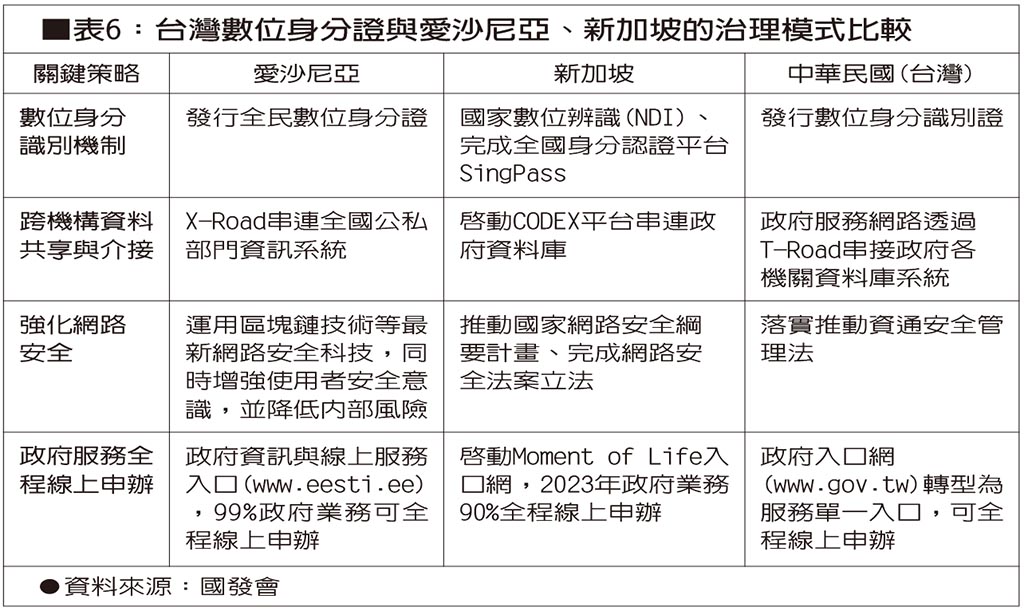 ■表6：台灣數位身分證與愛沙尼亞、新加坡的治理模式比較

| 關鍵策略 | 愛沙尼亞 | 新加坡 | 中華民國(台灣) |
|---|---|---|---|
| 數位身分識別機制 | 發行全民數位身分證 | 國家數位辨識(NDI)、完成全國身分認證平台SingPass | 發行數位身分識別證 |
| 跨機構資料共享與介接 | X-Road串連全國公私部門資訊系統 | 啓動CODEX平台串連政府資料庫 | 政府服務網路透過T-Road串接政府各機關資料庫系統 |
| 強化網路安全 | 運用區塊鏈技術等最新網路安全科技，同時增強使用者安全意識，並降低內部風險 | 推動國家網路安全綱要計畫、完成網路安全法案立法 | 落實推動資通安全管理法 |
| 政府服務全程線上申辦 | 政府資訊與線上服務入口(www.eesti.ee)，99%政府業務可全程線上申辦 | 啓動Moment of Life入口網，2023年政府業務90%全程線上申辦 | 政府入口網(www.gov.tw)轉型為服務單一入口，可全程線上申辦 |

●資料來源：國發會